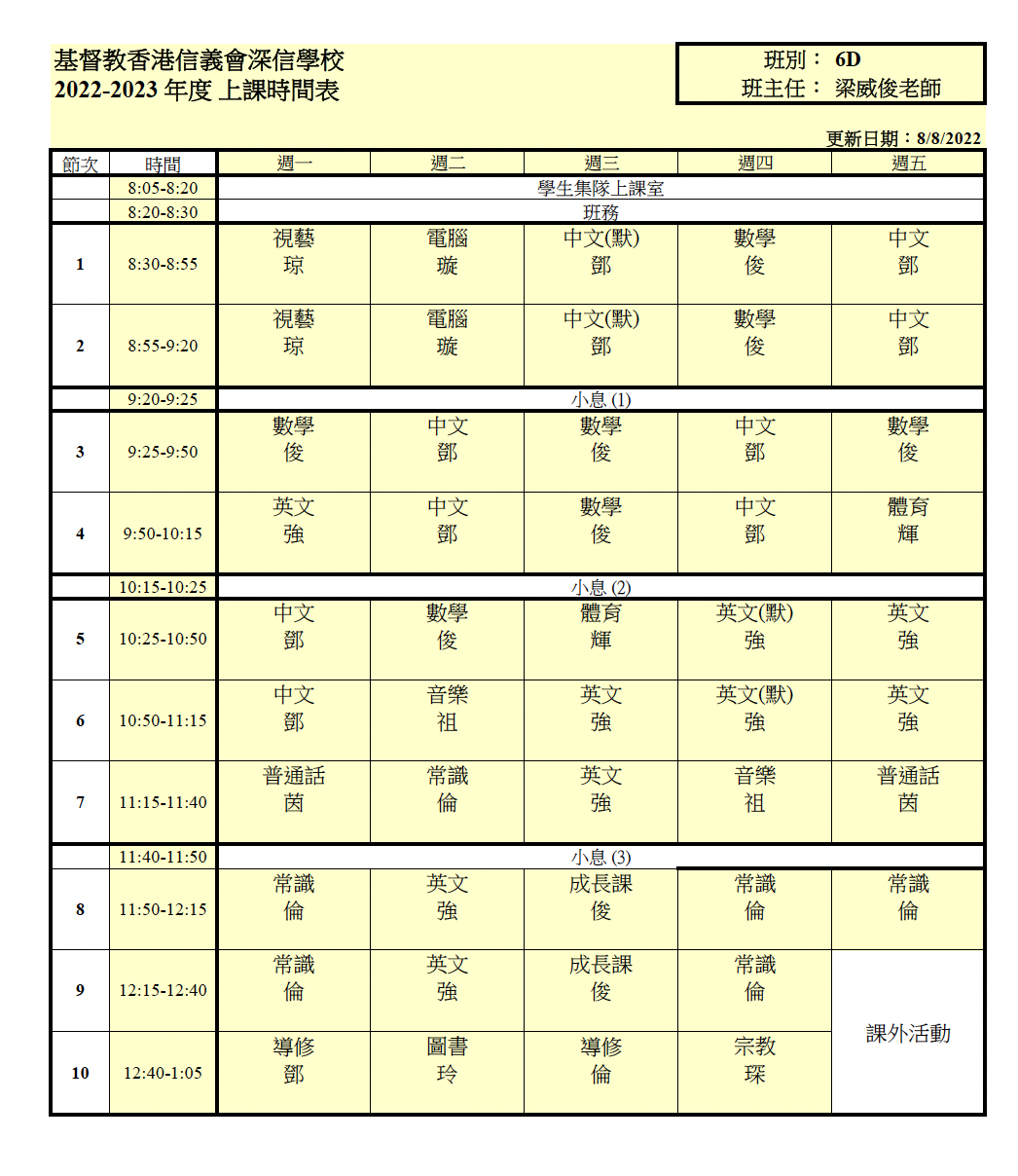 基督教香港信義會深信學校
2022-2023 年度 上課時間表

班別： 6D
班主任： 梁威俊老師

更新日期：8/8/2022

| 節次 | 時間 | 週一 | 週二 | 週三 | 週四 | 週五 |
|---|---|---|---|---|---|---|
| | 8:05-8:20 | 學生集隊上課室 | | | | |
| | 8:20-8:30 | 班務 | | | | |
| 1 | 8:30-8:55 | 視藝 琼 | 電腦 璇 | 中文(默) 鄧 | 數學 俊 | 中文 鄧 |
| 2 | 8:55-9:20 | 視藝 琼 | 電腦 璇 | 中文(默) 鄧 | 數學 俊 | 中文 鄧 |
| | 9:20-9:25 | 小息 (1) | | | | |
| 3 | 9:25-9:50 | 數學 俊 | 中文 鄧 | 數學 俊 | 中文 鄧 | 數學 俊 |
| 4 | 9:50-10:15 | 英文 強 | 中文 鄧 | 數學 俊 | 中文 鄧 | 體育 輝 |
| | 10:15-10:25 | 小息 (2) | | | | |
| 5 | 10:25-10:50 | 中文 鄧 | 數學 俊 | 體育 輝 | 英文(默) 強 | 英文 強 |
| 6 | 10:50-11:15 | 中文 鄧 | 音樂 祖 | 英文 強 | 英文(默) 強 | 英文 強 |
| 7 | 11:15-11:40 | 普通話 茵 | 常識 倫 | 英文 強 | 音樂 祖 | 普通話 茵 |
| | 11:40-11:50 | 小息 (3) | | | | |
| 8 | 11:50-12:15 | 常識 倫 | 英文 強 | 成長課 俊 | 常識 倫 | 常識 倫 |
| 9 | 12:15-12:40 | 常識 倫 | 英文 強 | 成長課 俊 | 常識 倫 | 課外活動 |
| 10 | 12:40-1:05 | 導修 鄧 | 圖書 玲 | 導修 倫 | 宗教 琛 | |